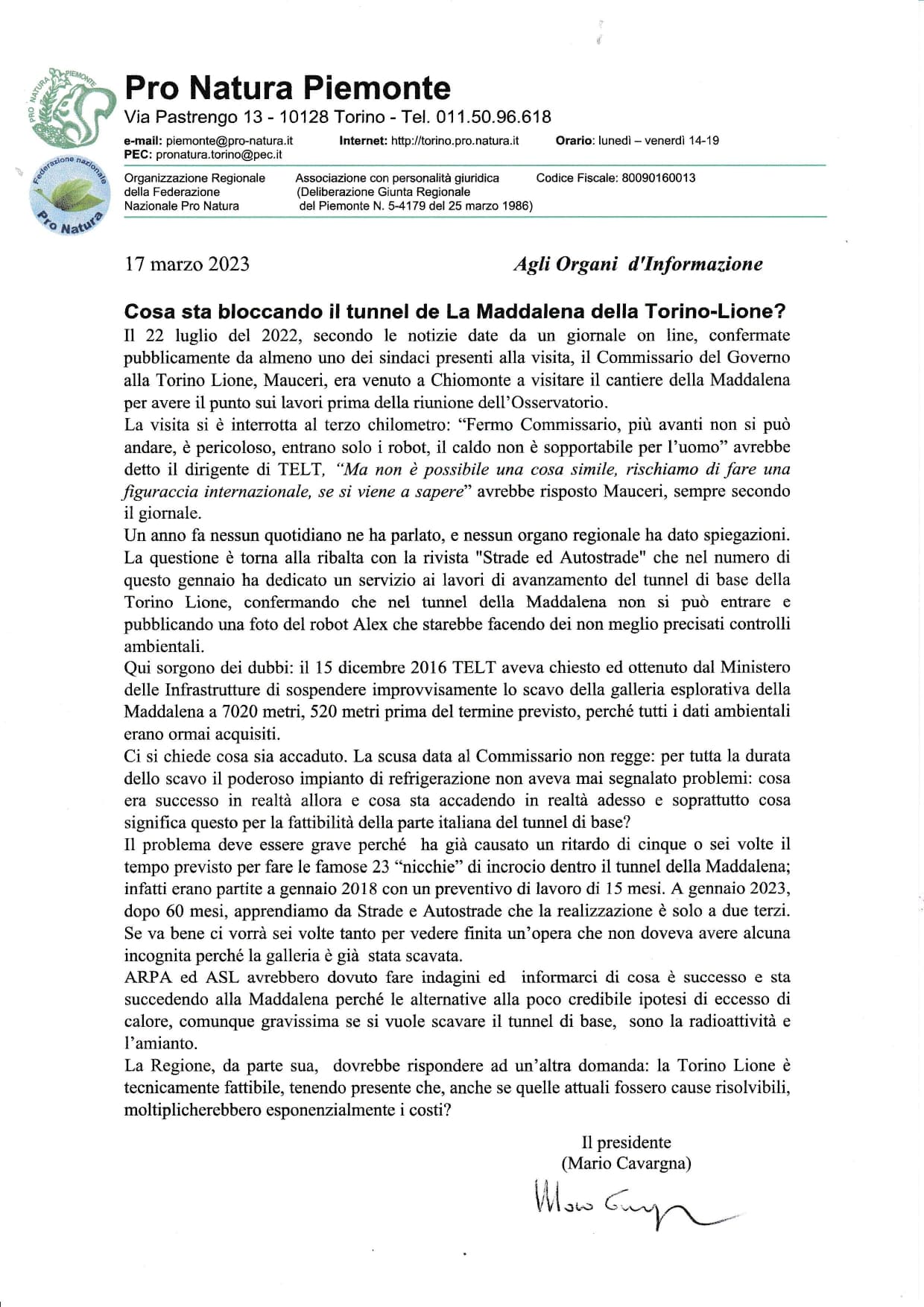 PRO NATURA PIEMONTE

Federazione nazionale Pro Natura

Pro Natura Piemonte

Via Pastrengo 13 - 10128 Torino - Tel. 011.50.96.618

e-mail: piemonte@pro-natura.it Internet: http://torino.pro.natura.it Orario: lunedì – venerdì 14-19
PEC: pronatura.torino@pec.it

Organizzazione Regionale della Federazione Nazionale Pro Natura

Associazione con personalità giuridica (Deliberazione Giunta Regionale del Piemonte N. 5-4179 del 25 marzo 1986)

Codice Fiscale: 80090160013

17 marzo 2023

Agli Organi d'Informazione

Cosa sta bloccando il tunnel de La Maddalena della Torino-Lione?

Il 22 luglio del 2022, secondo le notizie date da un giornale on line, confermate pubblicamente da almeno uno dei sindaci presenti alla visita, il Commissario del Governo alla Torino Lione, Mauceri, era venuto a Chiomonte a visitare il cantiere della Maddalena per avere il punto sui lavori prima della riunione dell'Osservatorio.
La visita si è interrotta al terzo chilometro: "Fermo Commissario, più avanti non si può andare, è pericoloso, entrano solo i robot, il caldo non è sopportabile per l'uomo" avrebbe detto il dirigente di TELT, "Ma non è possibile una cosa simile, rischiamo di fare una figuraccia internazionale, se si viene a sapere" avrebbe risposto Mauceri, sempre secondo il giornale.
Un anno fa nessun quotidiano ne ha parlato, e nessun organo regionale ha dato spiegazioni. La questione è torna alla ribalta con la rivista "Strade ed Autostrade" che nel numero di questo gennaio ha dedicato un servizio ai lavori di avanzamento del tunnel di base della Torino Lione, confermando che nel tunnel della Maddalena non si può entrare e pubblicando una foto del robot Alex che starebbe facendo dei non meglio precisati controlli ambientali.
Qui sorgono dei dubbi: il 15 dicembre 2016 TELT aveva chiesto ed ottenuto dal Ministero delle Infrastrutture di sospendere improvvisamente lo scavo della galleria esplorativa della Maddalena a 7020 metri, 520 metri prima del termine previsto, perché tutti i dati ambientali erano ormai acquisiti.
Ci si chiede cosa sia accaduto. La scusa data al Commissario non regge: per tutta la durata dello scavo il poderoso impianto di refrigerazione non aveva mai segnalato problemi: cosa era successo in realtà allora e cosa sta accadendo in realtà adesso e soprattutto cosa significa questo per la fattibilità della parte italiana del tunnel di base?
Il problema deve essere grave perché ha già causato un ritardo di cinque o sei volte il tempo previsto per fare le famose 23 "nicchie" di incrocio dentro il tunnel della Maddalena; infatti erano partite a gennaio 2018 con un preventivo di lavoro di 15 mesi. A gennaio 2023, dopo 60 mesi, apprendiamo da Strade e Autostrade che la realizzazione è solo a due terzi. Se va bene ci vorrà sei volte tanto per vedere finita un'opera che non doveva avere alcuna incognita perché la galleria è già stata scavata.
ARPA ed ASL avrebbero dovuto fare indagini ed informarci di cosa è successo e sta succedendo alla Maddalena perché le alternative alla poco credibile ipotesi di eccesso di calore, comunque gravissima se si vuole scavare il tunnel di base, sono la radioattività e l'amianto.
La Regione, da parte sua, dovrebbe rispondere ad un'altra domanda: la Torino Lione è tecnicamente fattibile, tenendo presente che, anche se quelle attuali fossero cause risolvibili, moltiplicherebbero esponenzialmente i costi?

Il presidente
(Mario Cavargna)

Mario Cavargna